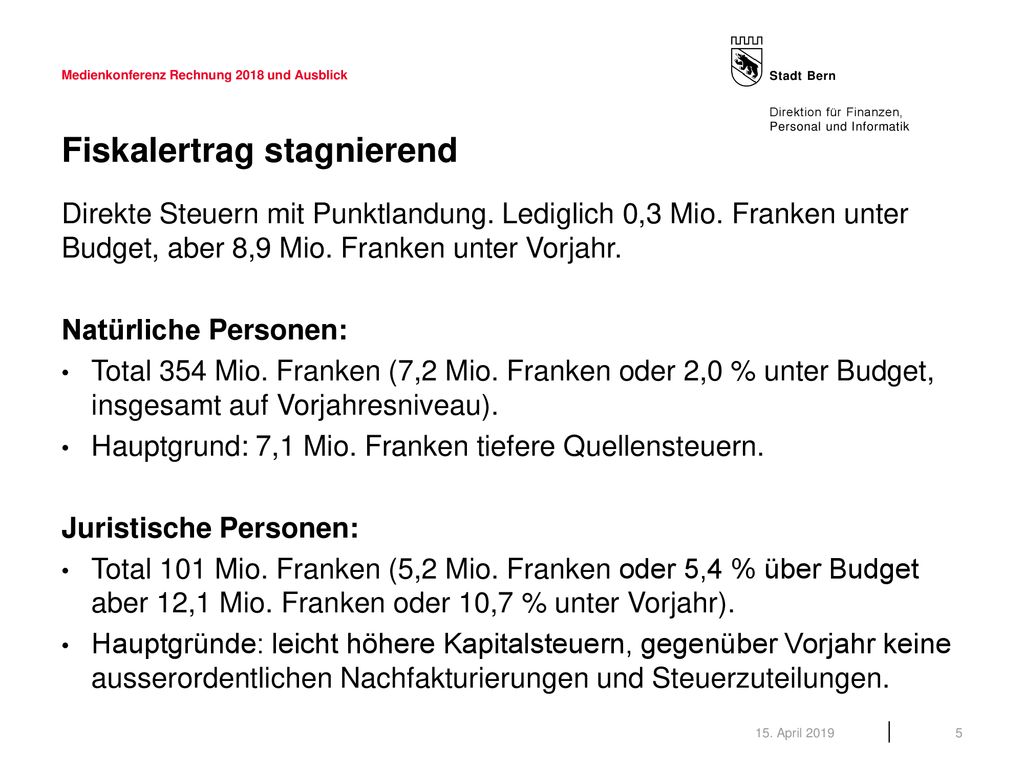 Medienkonferenz Rechnung 2018 und Ausblick

Stadt Bern

Direktion für Finanzen, Personal und Informatik

Fiskalertrag stagnierend

Direkte Steuern mit Punktlandung. Lediglich 0,3 Mio. Franken unter Budget, aber 8,9 Mio. Franken unter Vorjahr.

Natürliche Personen:

• Total 354 Mio. Franken (7,2 Mio. Franken oder 2,0 % unter Budget, insgesamt auf Vorjahresniveau).

• Hauptgrund: 7,1 Mio. Franken tiefere Quellensteuern.

Juristische Personen:

• Total 101 Mio. Franken (5,2 Mio. Franken oder 5,4 % über Budget aber 12,1 Mio. Franken oder 10,7 % unter Vorjahr).

• Hauptgründe: leicht höhere Kapitalsteuern, gegenüber Vorjahr keine ausserordentlichen Nachfakturierungen und Steuerzuteilungen.

15. April 2019

5